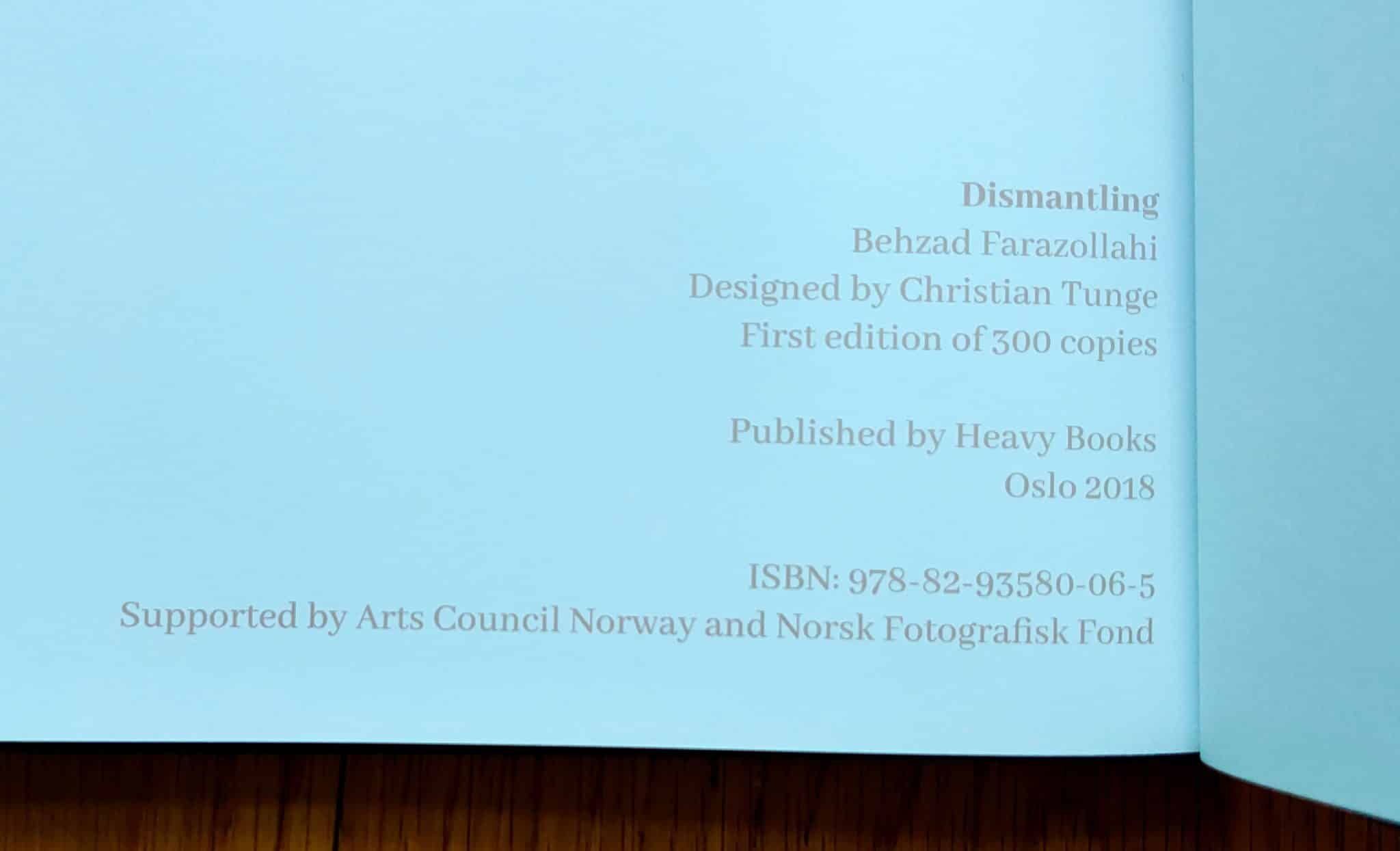 Dismantling
Behzad Farazollahi
Designed by Christian Tunge
First edition of 300 copies

Published by Heavy Books
Oslo 2018

ISBN: 978-82-93580-06-5
Supported by Arts Council Norway and Norsk Fotografisk Fond